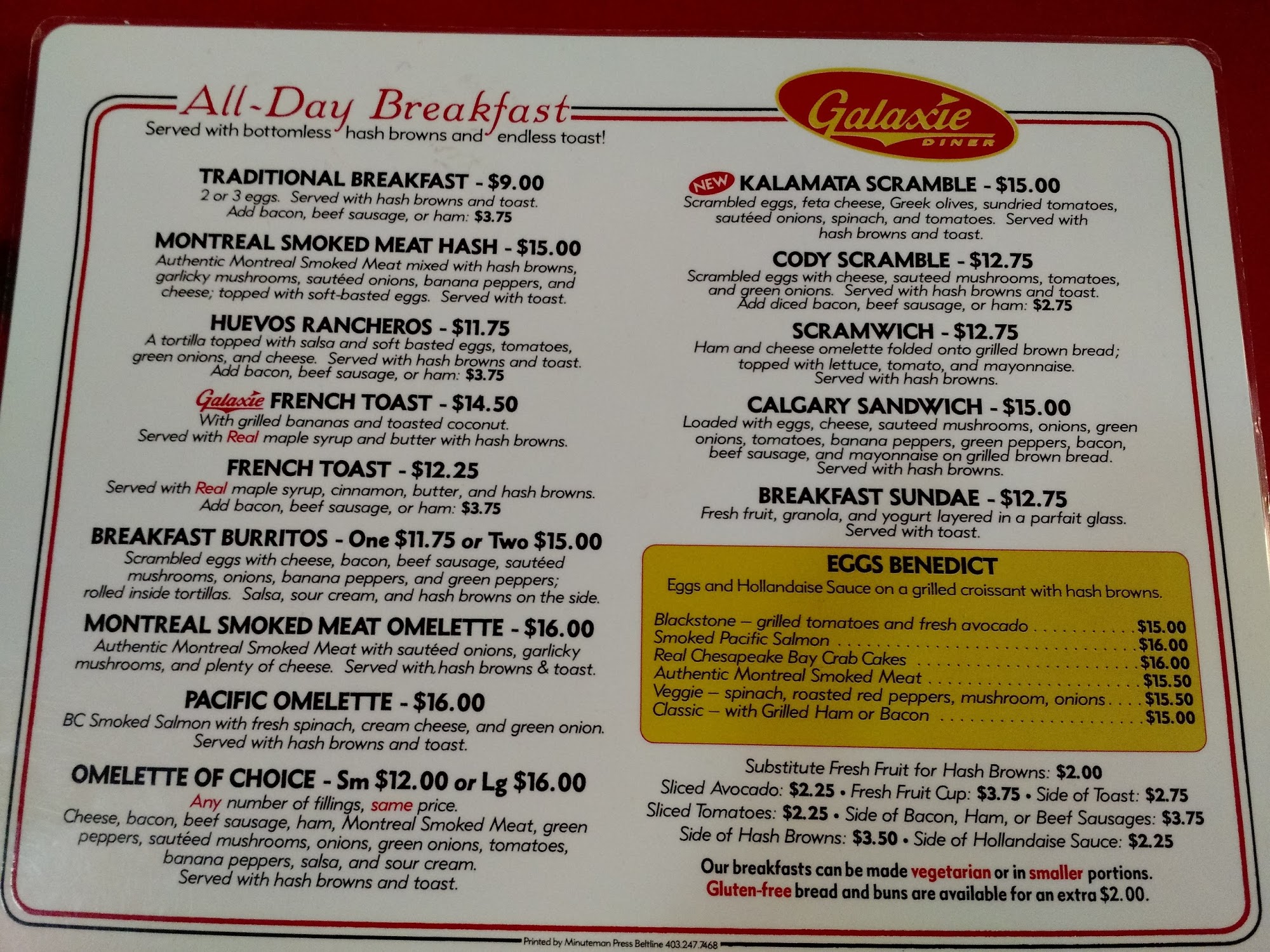 All-Day Breakfast
Served with bottomless hash browns and endless toast!

TRADITIONAL BREAKFAST - $9.00
2 or 3 eggs. Served with hash browns and toast.
Add bacon, beef sausage, or ham: $3.75

MONTREAL SMOKED MEAT HASH - $15.00
Authentic Montreal Smoked Meat mixed with hash browns, garlicky mushrooms, sautéed onions, banana peppers, and cheese; topped with soft-basted eggs. Served with toast.

HUEVOS RANCHEROS - $11.75
A tortilla topped with salsa and soft basted eggs, tomatoes, green onions, and cheese. Served with hash browns and toast.
Add bacon, beef sausage, or ham: $3.75

Galaxie FRENCH TOAST - $14.50
With grilled bananas and toasted coconut.
Served with Real maple syrup and butter with hash browns.

FRENCH TOAST - $12.25
Served with Real maple syrup, cinnamon, butter, and hash browns.
Add bacon, beef sausage, or ham: $3.75

BREAKFAST BURRITOS - One $11.75 or Two $15.00
Scrambled eggs with cheese, bacon, beef sausage, sautéed mushrooms, onions, banana peppers, and green peppers; rolled inside tortillas. Salsa, sour cream, and hash browns on the side.

MONTREAL SMOKED MEAT OMELETTE - $16.00
Authentic Montreal Smoked Meat with sautéed onions, garlicky mushrooms, and plenty of cheese. Served with hash browns & toast.

PACIFIC OMELETTE - $16.00
BC Smoked Salmon with fresh spinach, cream cheese, and green onion.
Served with hash browns and toast.

OMELETTE OF CHOICE - Sm $12.00 or Lg $16.00
Any number of fillings, same price.
Cheese, bacon, beef sausage, ham, Montreal Smoked Meat, green peppers, sautéed mushrooms, onions, green onions, tomatoes, banana peppers, salsa, and sour cream.
Served with hash browns and toast.

Galaxie
DINER

NEW KALAMATA SCRAMBLE - $15.00
Scrambled eggs, feta cheese, Greek olives, sundried tomatoes, sautéed onions, spinach, and tomatoes. Served with hash browns and toast.

CODY SCRAMBLE - $12.75
Scrambled eggs with cheese, sauteed mushrooms, tomatoes, and green onions. Served with hash browns and toast.
Add diced bacon, beef sausage, or ham: $2.75

SCRAMWICH - $12.75
Ham and cheese omelette folded onto grilled brown bread; topped with lettuce, tomato, and mayonnaise.
Served with hash browns.

CALGARY SANDWICH - $15.00
Loaded with eggs, cheese, sauteed mushrooms, onions, green onions, tomatoes, banana peppers, green peppers, bacon, beef sausage, and mayonnaise on grilled brown bread.
Served with hash browns.

BREAKFAST SUNDAE - $12.75
Fresh fruit, granola, and yogurt layered in a parfait glass.
Served with toast.

EGGS BENEDICT
Eggs and Hollandaise Sauce on a grilled croissant with hash browns.

Blackstone – grilled tomatoes and fresh avocado $15.00
Smoked Pacific Salmon $16.00
Real Chesapeake Bay Crab Cakes $16.00
Authentic Montreal Smoked Meat $15.50
Veggie – spinach, roasted red peppers, mushroom, onions $15.50
Classic – with Grilled Ham or Bacon $15.00

Substitute Fresh Fruit for Hash Browns: $2.00
Sliced Avocado: $2.25 • Fresh Fruit Cup: $3.75 • Side of Toast: $2.75
Sliced Tomatoes: $2.25 • Side of Bacon, Ham, or Beef Sausages: $3.75
Side of Hash Browns: $3.50 • Side of Hollandaise Sauce: $2.25

Our breakfasts can be made vegetarian or in smaller portions.
Gluten-free bread and buns are available for an extra $2.00.

Printed by Minuteman Press Beltline 403.247.7468